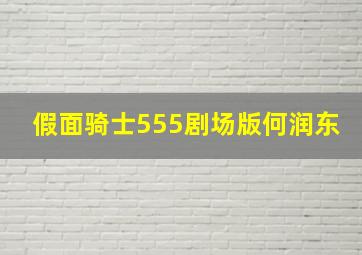 假面骑士555剧场版何润东